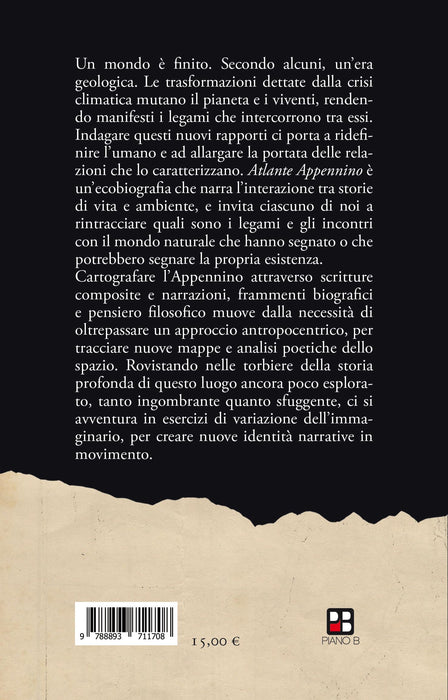 Un mondo è finito. Secondo alcuni, un'era geologica. Le trasformazioni dettate dalla crisi climatica mutano il pianeta e i viventi, rendendo manifesti i legami che intercorrono tra essi. Indagare questi nuovi rapporti ci porta a ridefinire l'umano e ad allargare la portata delle relazioni che lo caratterizzano. Atlante Appennino è un'ecobiografia che narra l'interazione tra storie di vita e ambiente, e invita ciascuno di noi a rintracciare quali sono i legami e gli incontri con il mondo naturale che hanno segnato o che potrebbero segnare la propria esistenza.

Cartografare l'Appennino attraverso scritture composite e narrazioni, frammenti biografici e pensiero filosofico muove dalla necessità di oltrepassare un approccio antropocentrico, per tracciare nuove mappe e analisi poetiche dello spazio. Rovistando nelle torbiere della storia profonda di questo luogo ancora poco esplorato, tanto ingombrante quanto sfuggente, ci si avventura in esercizi di variazione dell'immaginario, per creare nuove identità narrative in movimento.

9 788893 711708

15,00 €

PIANO B